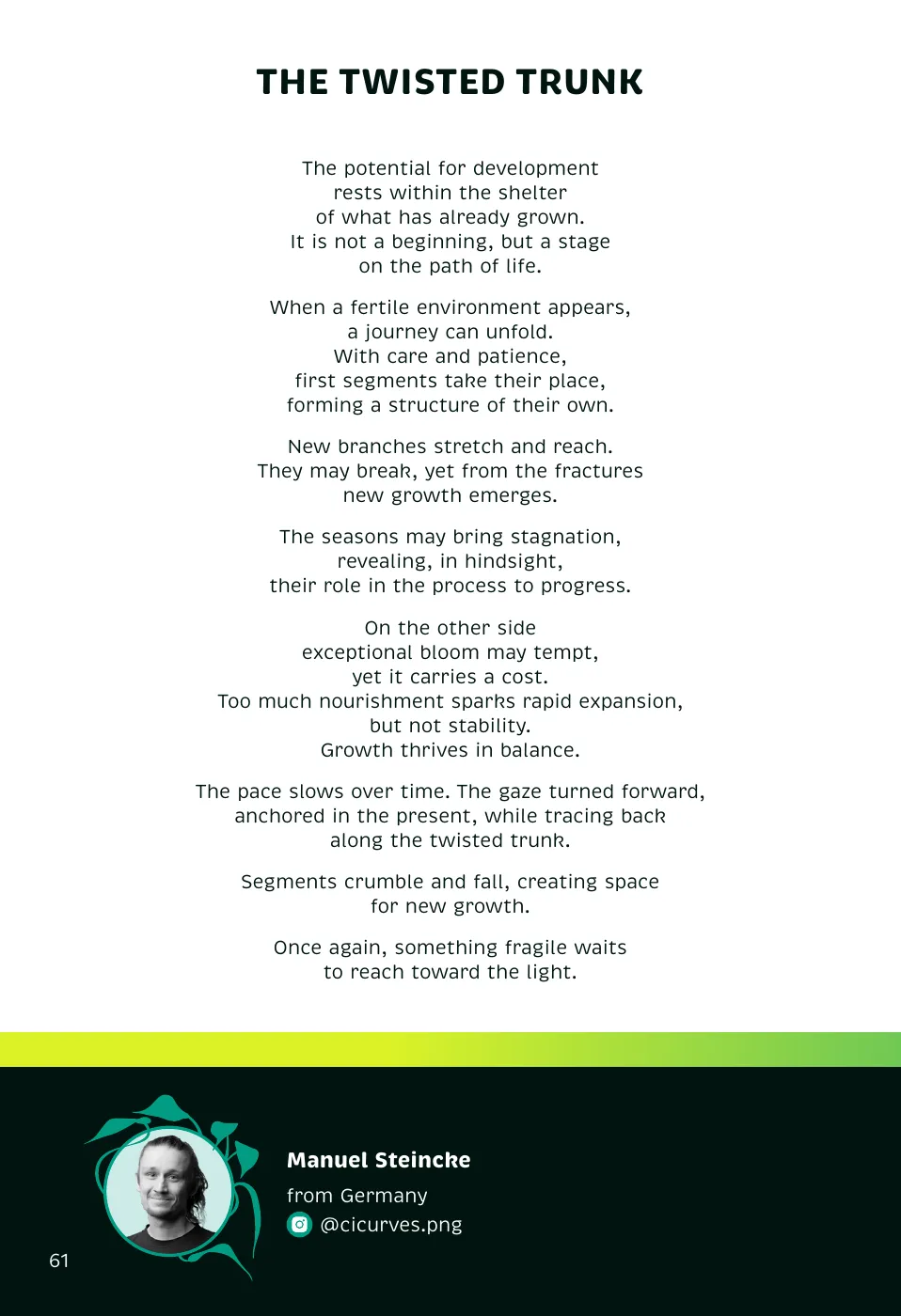 THE TWISTED TRUNK

The potential for development
rests within the shelter
of what has already grown.
It is not a beginning, but a stage
on the path of life.

When a fertile environment appears,
a journey can unfold.
With care and patience,
first segments take their place,
forming a structure of their own.

New branches stretch and reach.
They may break, yet from the fractures
new growth emerges.

The seasons may bring stagnation,
revealing, in hindsight,
their role in the process to progress.

On the other side
exceptional bloom may tempt,
yet it carries a cost.
Too much nourishment sparks rapid expansion,
but not stability.
Growth thrives in balance.

The pace slows over time. The gaze turned forward,
anchored in the present, while tracing back
along the twisted trunk.

Segments crumble and fall, creating space
for new growth.

Once again, something fragile waits
to reach toward the light.

Manuel Steincke
from Germany
@cicurves.png

61